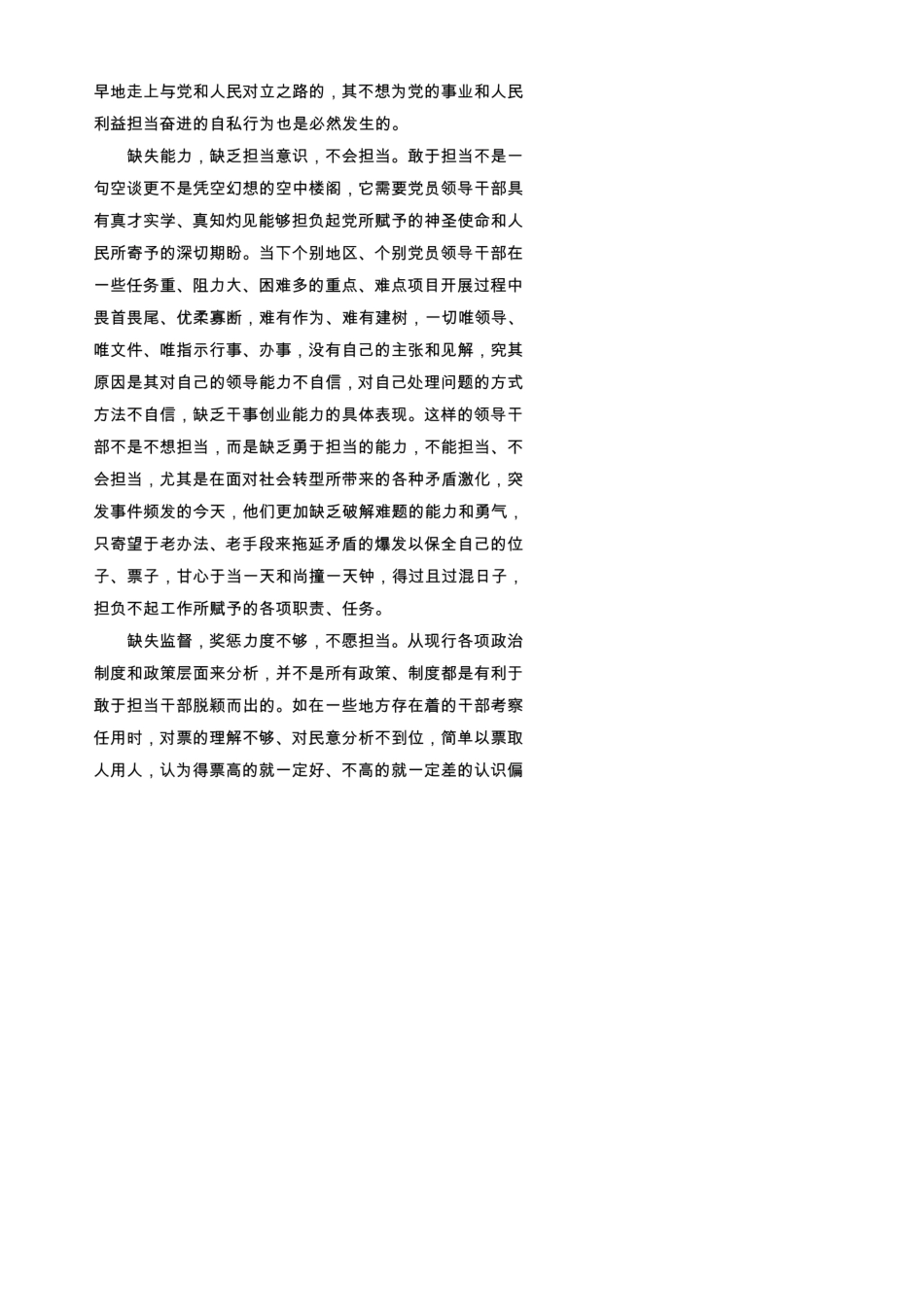 早地走上与党和人民对立之路的，其不想为党的事业和人民利益担当奋进的自私行为也是必然发生的。

缺失能力，缺乏担当意识，不会担当。敢于担当不是一句空谈更不是凭空幻想的空中楼阁，它需要党员领导干部具有真才实学、真知灼见能够担负起党所赋予的神圣使命和人民所寄予的深切期盼。当下个别地区、个别党员领导干部在一些任务重、阻力大、困难多的重点、难点项目开展过程中畏首畏尾、优柔寡断，难有作为、难有建树，一切唯领导、唯文件、唯指示行事、办事，没有自己的主张和见解，究其原因是其对自己的领导能力不自信，对自己处理问题的方式方法不自信，缺乏干事创业能力的具体表现。这样的领导干部不是不想担当，而是缺乏勇于担当的能力，不能担当、不会担当，尤其是在面对社会转型所带来的各种矛盾激化，突发事件频发的今天，他们更加缺乏破解难题的能力和勇气，只寄望于老办法、老手段来拖延矛盾的爆发以保全自己的位子、票子，甘心于当一天和尚撞一天钟，得过且过混日子，担负不起工作所赋予的各项职责、任务。

缺失监督，奖惩力度不够，不愿担当。从现行各项政治制度和政策层面来分析，并不是所有政策、制度都是有利于敢于担当干部脱颖而出的。如在一些地方存在着的干部考察任用时，对票的理解不够、对民意分析不到位，简单以票取人用人，认为得票高的就一定好、不高的就一定差的认识偏